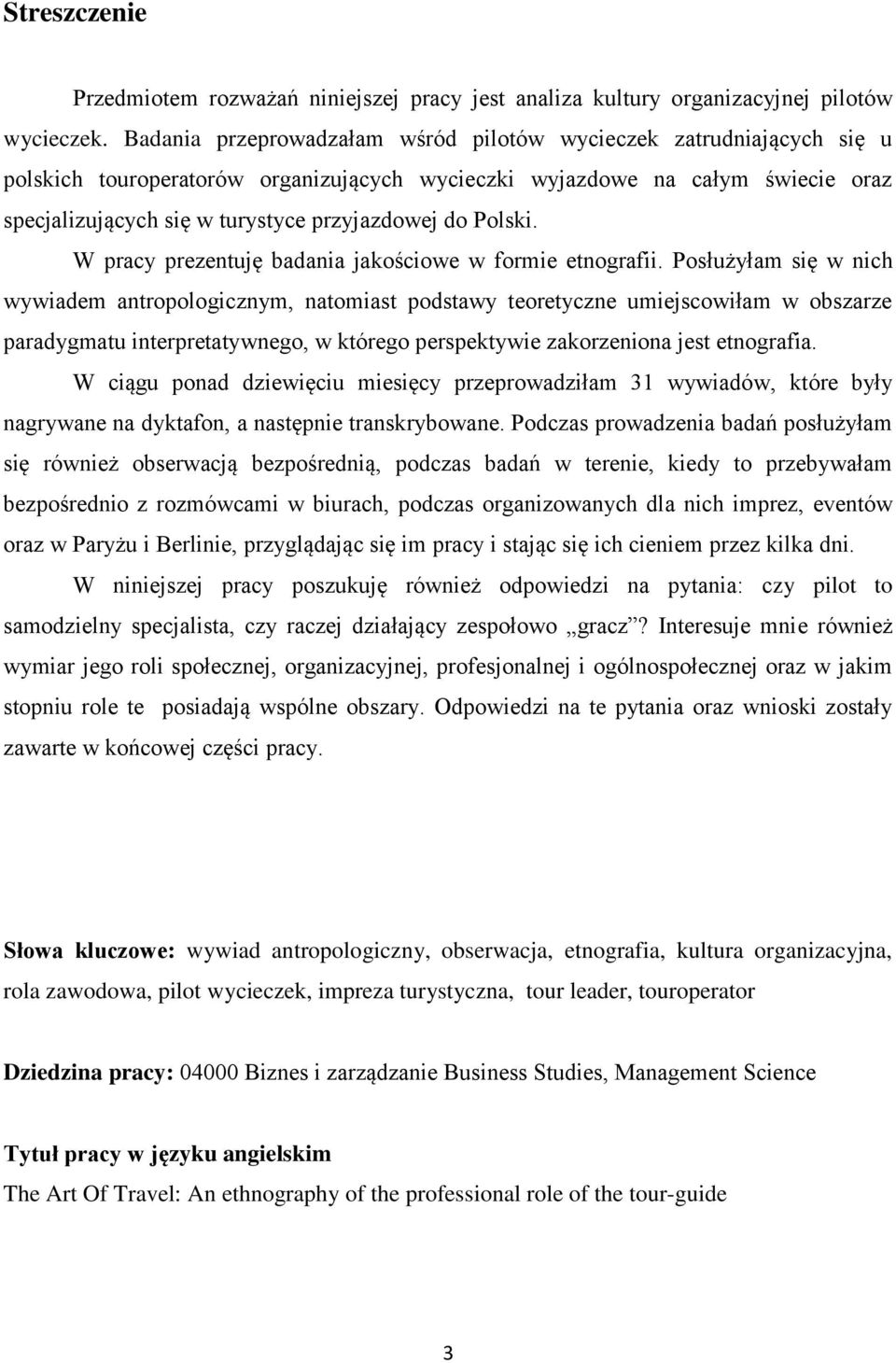 Streszczenie

Przedmiotem rozważań niniejszej pracy jest analiza kultury organizacyjnej pilotów wycieczek. Badania przeprowadzałam wśród pilotów wycieczek zatrudniających się u polskich touroperatorów organizujących wycieczki wyjazdowe na całym świecie oraz specjalizujących się w turystyce przyjazdowej do Polski.

W pracy prezentuję badania jakościowe w formie etnografii. Posłużyłam się w nich wywiadem antropologicznym, natomiast podstawy teoretyczne umiejscowiłam w obszarze paradygmatu interpretatywnego, w którego perspektywie zakorzeniona jest etnografia.

W ciągu ponad dziewięciu miesięcy przeprowadziłam 31 wywiadów, które były nagrywane na dyktafon, a następnie transkrybowane. Podczas prowadzenia badań posłużyłam się również obserwacją bezpośrednią, podczas badań w terenie, kiedy to przebywałam bezpośrednio z rozmówcami w biurach, podczas organizowanych dla nich imprez, eventów oraz w Paryżu i Berlinie, przyglądając się im pracy i stając się ich cieniem przez kilka dni.

W niniejszej pracy poszukuję również odpowiedzi na pytania: czy pilot to samodzielny specjalista, czy raczej działający zespołowo „gracz”? Interesuje mnie również wymiar jego roli społecznej, organizacyjnej, profesjonalnej i ogólnospołecznej oraz w jakim stopniu role te posiadają wspólne obszary. Odpowiedzi na te pytania oraz wnioski zostały zawarte w końcowej części pracy.

Słowa kluczowe: wywiad antropologiczny, obserwacja, etnografia, kultura organizacyjna, rola zawodowa, pilot wycieczek, impreza turystyczna, tour leader, touroperator

Dziedzina pracy: 04000 Biznes i zarządzanie Business Studies, Management Science

Tytuł pracy w języku angielskim
The Art Of Travel: An ethnography of the professional role of the tour-guide

3